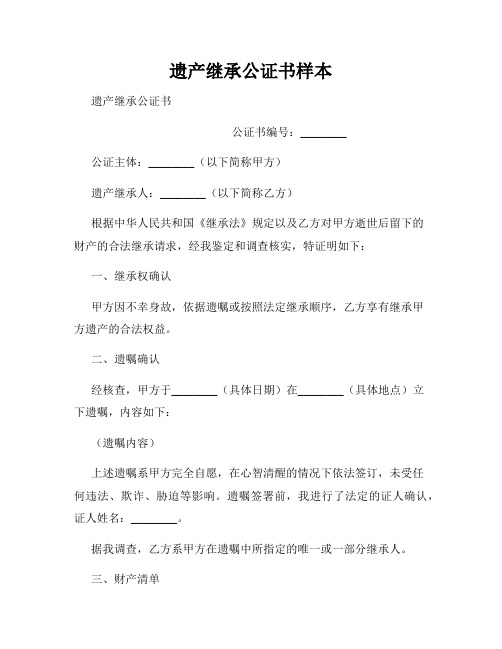 遗产继承公证书样本

遗产继承公证书

公证书编号：________

公证主体：________（以下简称甲方）

遗产继承人：________（以下简称乙方）

根据中华人民共和国《继承法》规定以及乙方对甲方逝世后留下的财产的合法继承请求，经我鉴定和调查核实，特证明如下：

一、继承权确认

甲方因不幸身故，依据遗嘱或按照法定继承顺序，乙方享有继承甲方遗产的合法权益。

二、遗嘱确认

经核查，甲方于________（具体日期）在________（具体地点）立下遗嘱，内容如下：

（遗嘱内容）

上述遗嘱系甲方完全自愿，在心智清醒的情况下依法签订，未受任何违法、欺诈、胁迫等影响。遗嘱签署前，我进行了法定的证人确认，证人姓名：________。

据我调查，乙方系甲方在遗嘱中所指定的唯一或一部分继承人。

三、财产清单